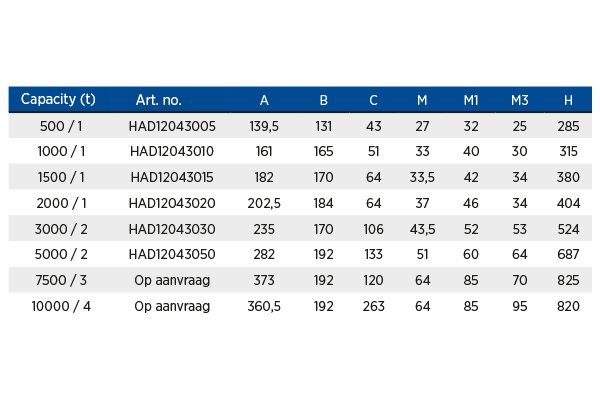 | Capacity (t) | Art. no. | A | B | C | M | M1 | M3 | H |
|---|---|---|---|---|---|---|---|---|
| 500 / 1 | HAD12043005 | 139,5 | 131 | 43 | 27 | 32 | 25 | 285 |
| 1000 / 1 | HAD12043010 | 161 | 165 | 51 | 33 | 40 | 30 | 315 |
| 1500 / 1 | HAD12043015 | 182 | 170 | 64 | 33,5 | 42 | 34 | 380 |
| 2000 / 1 | HAD12043020 | 202,5 | 184 | 64 | 37 | 46 | 34 | 404 |
| 3000 / 2 | HAD12043030 | 235 | 170 | 106 | 43,5 | 52 | 53 | 524 |
| 5000 / 2 | HAD12043050 | 282 | 192 | 133 | 51 | 60 | 64 | 687 |
| 7500 / 3 | Op aanvraag | 373 | 192 | 120 | 64 | 85 | 70 | 825 |
| 10000 / 4 | Op aanvraag | 360,5 | 192 | 263 | 64 | 85 | 95 | 820 |